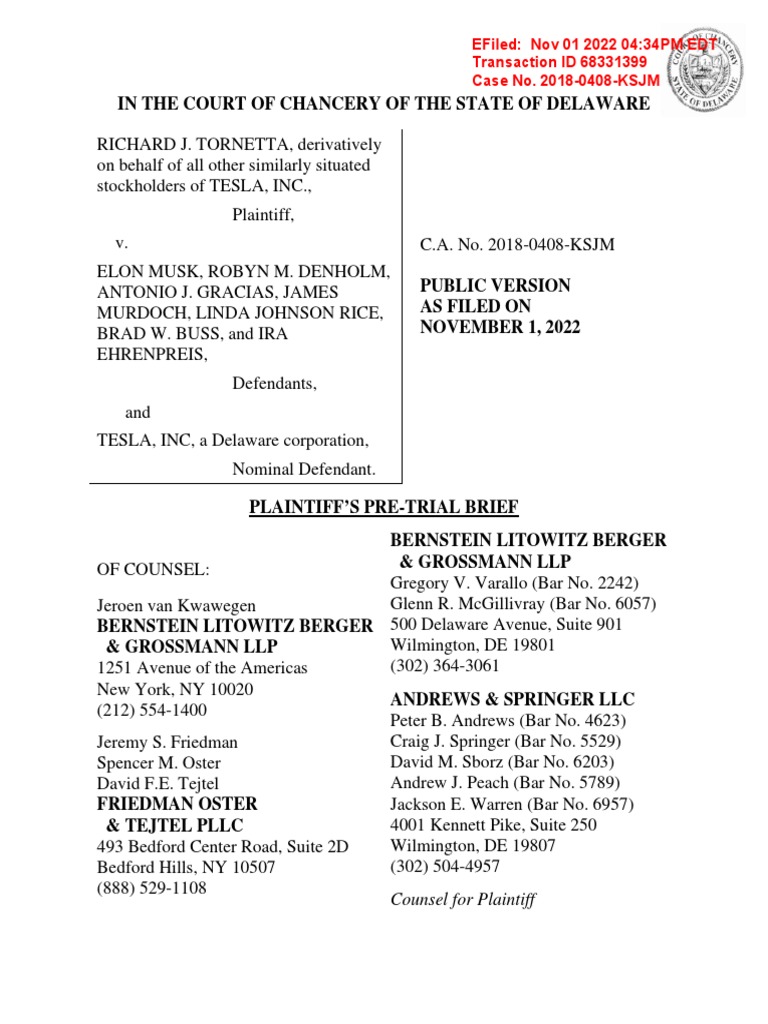 EFiled: Nov 01 2022 04:34PM EDT
Transaction ID 68331399
Case No. 2018-0408-KSJM

IN THE COURT OF CHANCERY OF THE STATE OF DELAWARE

RICHARD J. TORNETTA, derivatively on behalf of all other similarly situated stockholders of TESLA, INC.,

Plaintiff,

v.

ELON MUSK, ROBYN M. DENHOLM, ANTONIO J. GRACIAS, JAMES MURDOCH, LINDA JOHNSON RICE, BRAD W. BUSS, and IRA EHRENPREIS,

Defendants,

and

TESLA, INC, a Delaware corporation,

Nominal Defendant.

C.A. No. 2018-0408-KSJM

PUBLIC VERSION AS FILED ON NOVEMBER 1, 2022

PLAINTIFF'S PRE-TRIAL BRIEF

OF COUNSEL:

Jeroen van Kwawegen
BERNSTEIN LITOWITZ BERGER & GROSSMANN LLP
1251 Avenue of the Americas
New York, NY 10020
(212) 554-1400

Jeremy S. Friedman
Spencer M. Oster
David F.E. Tejtel
FRIEDMAN OSTER & TEJTEL PLLC
493 Bedford Center Road, Suite 2D
Bedford Hills, NY 10507
(888) 529-1108

BERNSTEIN LITOWITZ BERGER & GROSSMANN LLP
Gregory V. Varallo (Bar No. 2242)
Glenn R. McGillivray (Bar No. 6057)
500 Delaware Avenue, Suite 901
Wilmington, DE 19801
(302) 364-3061

ANDREWS & SPRINGER LLC
Peter B. Andrews (Bar No. 4623)
Craig J. Springer (Bar No. 5529)
David M. Sborz (Bar No. 6203)
Andrew J. Peach (Bar No. 5789)
Jackson E. Warren (Bar No. 6957)
4001 Kennett Pike, Suite 250
Wilmington, DE 19807
(302) 504-4957

Counsel for Plaintiff